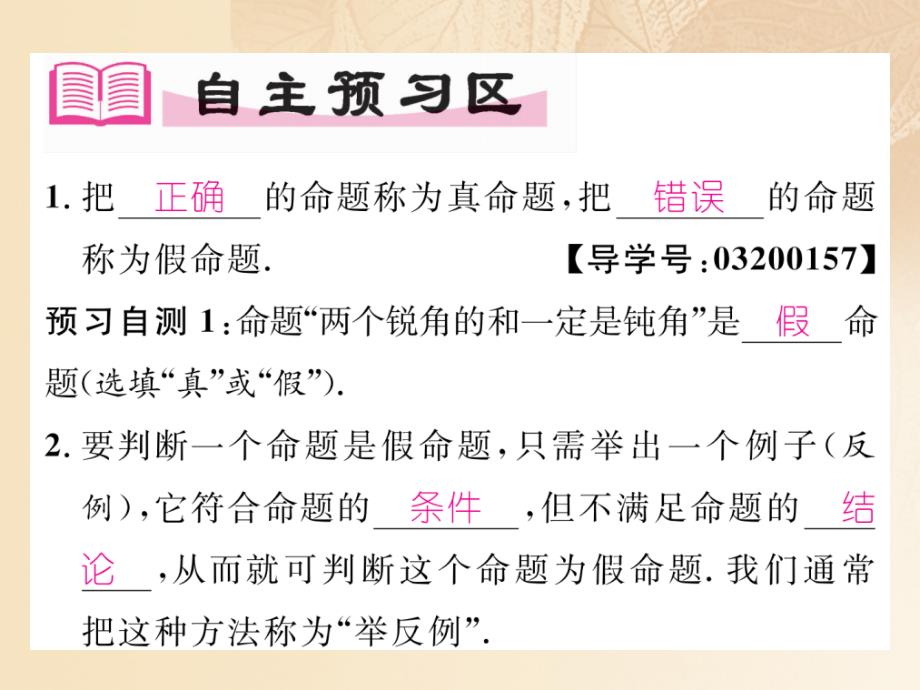 自主预习区

1. 把 正确 的命题称为真命题，把 错误 的命题称为假命题. 【导学号：03200157】

预习自测 1：命题“两个锐角的和一定是钝角”是 假 命题(选填“真”或“假”).

2. 要判断一个命题是假命题，只需举出一个例子(反例)，它符合命题的 条件 ，但不满足命题的 结论 ，从而就可判断这个命题为假命题. 我们通常把这种方法称为“举反例”.